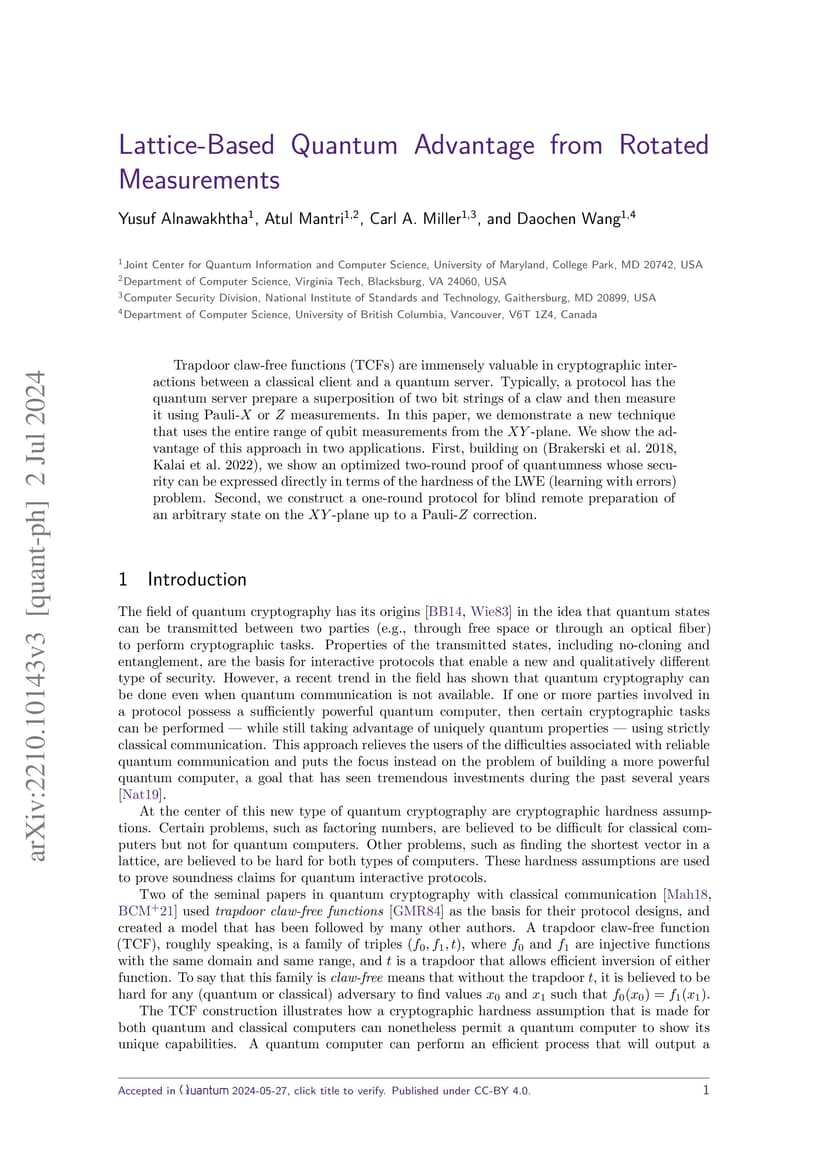 arXiv:2210.10143v3 [quant-ph] 2 Jul 2024

Lattice-Based Quantum Advantage from Rotated Measurements

Yusuf Alnawakhtha$^1$, Atul Mantri$^{1,2}$, Carl A. Miller$^{1,3}$, and Daochen Wang$^{1,4}$

$^1$Joint Center for Quantum Information and Computer Science, University of Maryland, College Park, MD 20742, USA
$^2$Department of Computer Science, Virginia Tech, Blacksburg, VA 24060, USA
$^3$Computer Security Division, National Institute of Standards and Technology, Gaithersburg, MD 20899, USA
$^4$Department of Computer Science, University of British Columbia, Vancouver, V6T 1Z4, Canada

Trapdoor claw-free functions (TCFs) are immensely valuable in cryptographic interactions between a classical client and a quantum server. Typically, a protocol has the quantum server prepare a superposition of two bit strings of a claw and then measure it using Pauli-$X$ or $Z$ measurements. In this paper, we demonstrate a new technique that uses the entire range of qubit measurements from the $XY$-plane. We show the advantage of this approach in two applications. First, building on (Brakerski et al. 2018, Kalai et al. 2022), we show an optimized two-round proof of quantumness whose security can be expressed directly in terms of the hardness of the LWE (learning with errors) problem. Second, we construct a one-round protocol for blind remote preparation of an arbitrary state on the $XY$-plane up to a Pauli-$Z$ correction.

1 Introduction

The field of quantum cryptography has its origins [BB14, Wie83] in the idea that quantum states can be transmitted between two parties (e.g., through free space or through an optical fiber) to perform cryptographic tasks. Properties of the transmitted states, including no-cloning and entanglement, are the basis for interactive protocols that enable a new and qualitatively different type of security. However, a recent trend in the field has shown that quantum cryptography can be done even when quantum communication is not available. If one or more parties involved in a protocol possess a sufficiently powerful quantum computer, then certain cryptographic tasks can be performed — while still taking advantage of uniquely quantum properties — using strictly classical communication. This approach relieves the users of the difficulties associated with reliable quantum communication and puts the focus instead on the problem of building a more powerful quantum computer, a goal that has seen tremendous investments during the past several years [Nat19].

At the center of this new type of quantum cryptography are cryptographic hardness assumptions. Certain problems, such as factoring numbers, are believed to be difficult for classical computers but not for quantum computers. Other problems, such as finding the shortest vector in a lattice, are believed to be hard for both types of computers. These hardness assumptions are used to prove soundness claims for quantum interactive protocols.

Two of the seminal papers in quantum cryptography with classical communication [Mah18, BCM$^+$21] used trapdoor claw-free functions [GMR84] as the basis for their protocol designs, and created a model that has been followed by many other authors. A trapdoor claw-free function (TCF), roughly speaking, is a family of triples $(f_0, f_1, t)$, where $f_0$ and $f_1$ are injective functions with the same domain and same range, and $t$ is a trapdoor that allows efficient inversion of either function. To say that this family is claw-free means that without the trapdoor $t$, it is believed to be hard for any (quantum or classical) adversary to find values $x_0$ and $x_1$ such that $f_0(x_0) = f_1(x_1)$.

The TCF construction illustrates how a cryptographic hardness assumption that is made for both quantum and classical computers can nonetheless permit a quantum computer to show its unique capabilities. A quantum computer can perform an efficient process that will output a

Accepted in Quantum 2024-05-27, click title to verify. Published under CC-BY 4.0.

1